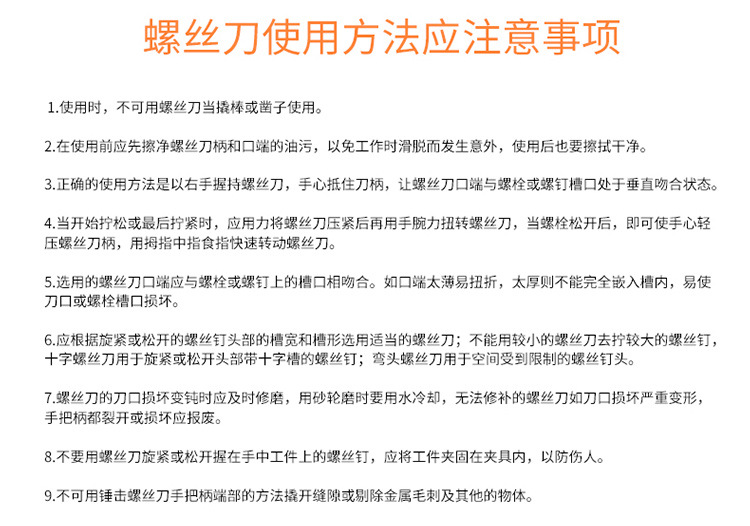 螺丝刀使用方法应注意事项

1.使用时，不可用螺丝刀当撬棒或凿子使用。

2.在使用前应先擦净螺丝刀柄和口端的油污，以免工作时滑脱而发生意外，使用后也要擦拭干净。

3.正确的使用方法是以右手握持螺丝刀，手心抵住刀柄，让螺丝刀口端与螺栓或螺钉槽口处于垂直吻合状态。

4.当开始拧松或最后拧紧时，应用力将螺丝刀压紧后再用手腕力扭转螺丝刀，当螺栓松开后，即可使手心轻压螺丝刀柄，用拇指中指食指快速转动螺丝刀。

5.选用的螺丝刀口端应与螺栓或螺钉上的槽口相吻合。如口端太薄易扭折，太厚则不能完全嵌入槽内，易使刀口或螺栓槽口损坏。

6.应根据旋紧或松开的螺丝钉头部的槽宽和槽形选用适当的螺丝刀；不能用较小的螺丝刀去拧较大的螺丝钉，十字螺丝刀用于旋紧或松开头部带十字槽的螺丝钉；弯头螺丝刀用于空间受到限制的螺丝钉头。

7.螺丝刀的刀口损坏变钝时应及时修磨，用砂轮磨时要用水冷却，无法修补的螺丝刀如刀口损坏严重变形，手把柄都裂开或损坏应报废。

8.不要用螺丝刀旋紧或松开握在手中工件上的螺丝钉，应将工件夹固在夹具内，以防伤人。

9.不可用锤击螺丝刀手把柄端部的方法撬开缝隙或剔除金属毛刺及其他的物体。